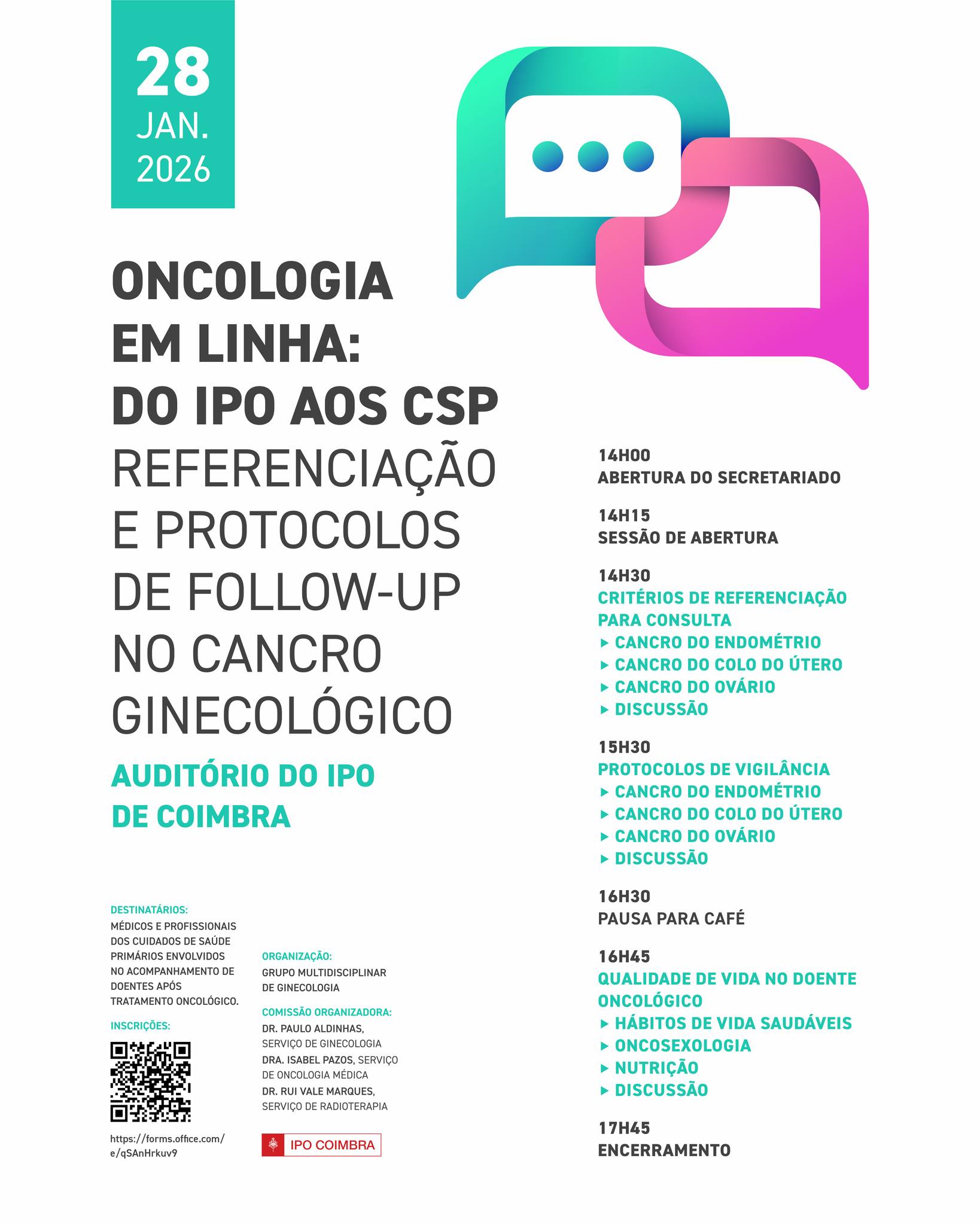 28
JAN.
2026

ONCOLOGIA
EM LINHA:
DO IPO AOS CSP
REFERENCIAÇÃO
E PROTOCOLOS
DE FOLLOW-UP
NO CANCRO
GINECOLÓGICO

AUDITÓRIO DO IPO
DE COIMBRA

DESTINATÁRIOS:
MÉDICOS E PROFISSIONAIS DOS CUIDADOS DE SAÚDE PRIMÁRIOS ENVOLVIDOS NO ACOMPANHAMENTO DE DOENTES APÓS TRATAMENTO ONCOLÓGICO.

INSCRIÇÕES:

https://forms.office.com/e/qSAnHrkuv9

ORGANIZAÇÃO:
GRUPO MULTIDISCIPLINAR DE GINECOLOGIA

COMISSÃO ORGANIZADORA:
DR. PAULO ALDINHAS, SERVIÇO DE GINECOLOGIA
DRA. ISABEL PAZOS, SERVIÇO DE ONCOLOGIA MÉDICA
DR. RUI VALE MARQUES, SERVIÇO DE RADIOTERAPIA

IPO COIMBRA

14H00
ABERTURA DO SECRETARIADO

14H15
SESSÃO DE ABERTURA

14H30
CRITÉRIOS DE REFERENCIAÇÃO PARA CONSULTA
▸ CANCRO DO ENDOMÉTRIO
▸ CANCRO DO COLO DO ÚTERO
▸ CANCRO DO OVÁRIO
▸ DISCUSSÃO

15H30
PROTOCOLOS DE VIGILÂNCIA
▸ CANCRO DO ENDOMÉTRIO
▸ CANCRO DO COLO DO ÚTERO
▸ CANCRO DO OVÁRIO
▸ DISCUSSÃO

16H30
PAUSA PARA CAFÉ

16H45
QUALIDADE DE VIDA NO DOENTE ONCOLÓGICO
▸ HÁBITOS DE VIDA SAUDÁVEIS
▸ ONCOSEXOLOGIA
▸ NUTRIÇÃO
▸ DISCUSSÃO

17H45
ENCERRAMENTO